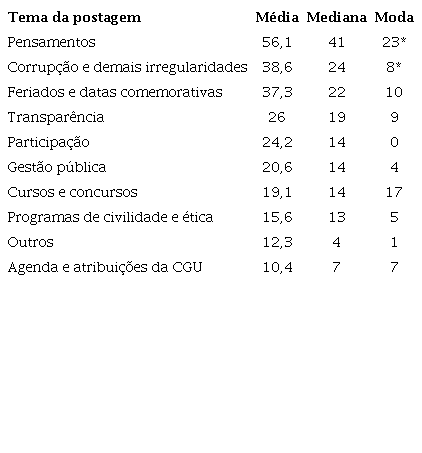 | Tema da postagem | Média | Mediana | Moda |
|---|---|---|---|
| Pensamentos | 56,1 | 41 | 23* |
| Corrupção e demais irregularidades | 38,6 | 24 | 8* |
| Feriados e datas comemorativas | 37,3 | 22 | 10 |
| Transparência | 26 | 19 | 9 |
| Participação | 24,2 | 14 | 0 |
| Gestão pública | 20,6 | 14 | 4 |
| Cursos e concursos | 19,1 | 14 | 17 |
| Programas de civilidade e ética | 15,6 | 13 | 5 |
| Outros | 12,3 | 4 | 1 |
| Agenda e atribuições da CGU | 10,4 | 7 | 7 |